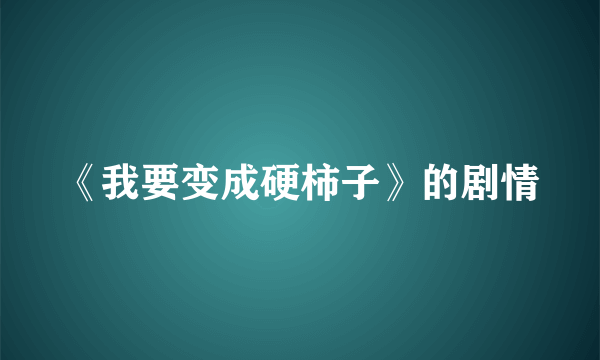 《我要变成硬柿子》的剧情